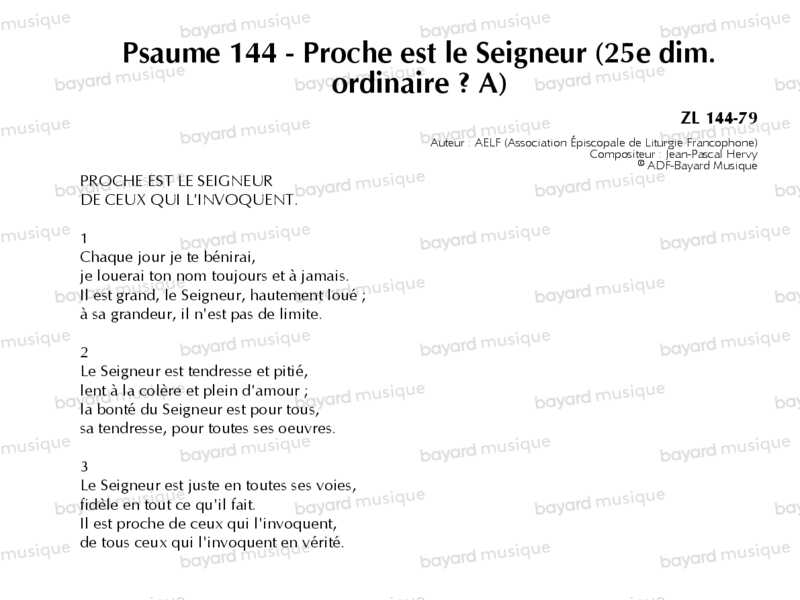 Psaume 144 - Proche est le Seigneur (25e dim. ordinaire ? A)

ZL 144-79
Auteur : AELF (Association Épiscopale de Liturgie Francophone)
Compositeur : Jean-Pascal Hervy
© ADF-Bayard Musique

PROCHE EST LE SEIGNEUR
DE CEUX QUI L'INVOQUENT.

1
Chaque jour je te bénirai,
je louerai ton nom toujours et à jamais.
Il est grand, le Seigneur, hautement loué ;
à sa grandeur, il n'est pas de limite.

2
Le Seigneur est tendresse et pitié,
lent à la colère et plein d'amour ;
la bonté du Seigneur est pour tous,
sa tendresse, pour toutes ses oeuvres.

3
Le Seigneur est juste en toutes ses voies,
fidèle en tout ce qu'il fait.
Il est proche de ceux qui l'invoquent,
de tous ceux qui l'invoquent en vérité.

bayard musique